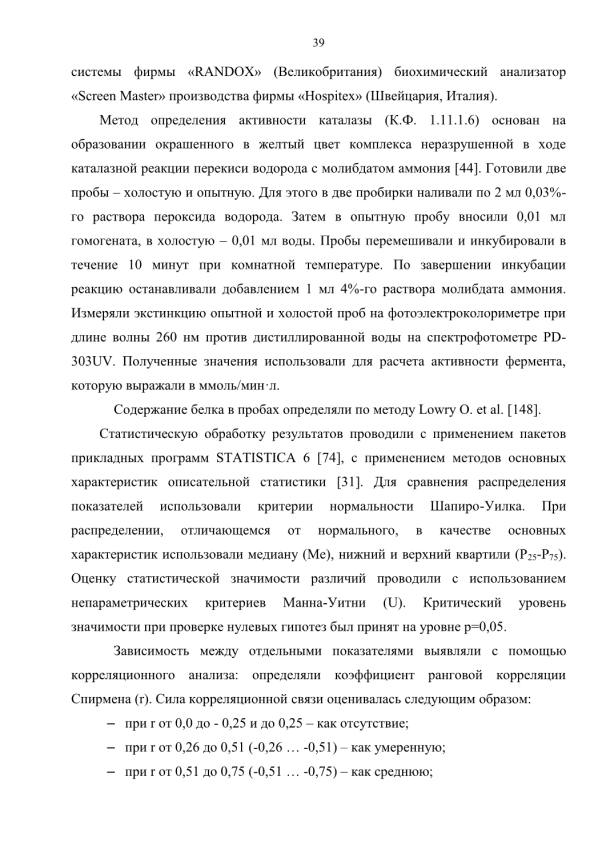 39

системы фирмы «RANDOX» (Великобритания) биохимический анализатор «Screen Master» производства фирмы «Hospitex» (Швейцария, Италия).

Метод определения активности каталазы (К.Ф. 1.11.1.6) основан на образовании окрашенного в желтый цвет комплекса неразрушенной в ходе каталазной реакции перекиси водорода с молибдатом аммония [44]. Готовили две пробы – холостую и опытную. Для этого в две пробирки наливали по 2 мл 0,03%-го раствора пероксида водорода. Затем в опытную пробу вносили 0,01 мл гомогената, в холостую – 0,01 мл воды. Пробы перемешивали и инкубировали в течение 10 минут при комнатной температуре. По завершении инкубации реакцию останавливали добавлением 1 мл 4%-го раствора молибдата аммония. Измеряли экстинкцию опытной и холостой проб на фотоэлектроколориметре при длине волны 260 нм против дистиллированной воды на спектрофотометре PD-303UV. Полученные значения использовали для расчета активности фермента, которую выражали в ммоль/мин·л.

Содержание белка в пробах определяли по методу Lowry O. et al. [148].

Статистическую обработку результатов проводили с применением пакетов прикладных программ STATISTICA 6 [74], с применением методов основных характеристик описательной статистики [31]. Для сравнения распределения показателей использовали критерии нормальности Шапиро-Уилка. При распределении, отличающемся от нормального, в качестве основных характеристик использовали медиану (Me), нижний и верхний квартили ($P_{25}$-$P_{75}$). Оценку статистической значимости различий проводили с использованием непараметрических критериев Манна-Уитни (U). Критический уровень значимости при проверке нулевых гипотез был принят на уровне p=0,05.

Зависимость между отдельными показателями выявляли с помощью корреляционного анализа: определяли коэффициент ранговой корреляции Спирмена (r). Сила корреляционной связи оценивалась следующим образом:

– при r от 0,0 до - 0,25 и до 0,25 – как отсутствие;
– при r от 0,26 до 0,51 (-0,26 … -0,51) – как умеренную;
– при r от 0,51 до 0,75 (-0,51 … -0,75) – как среднюю;